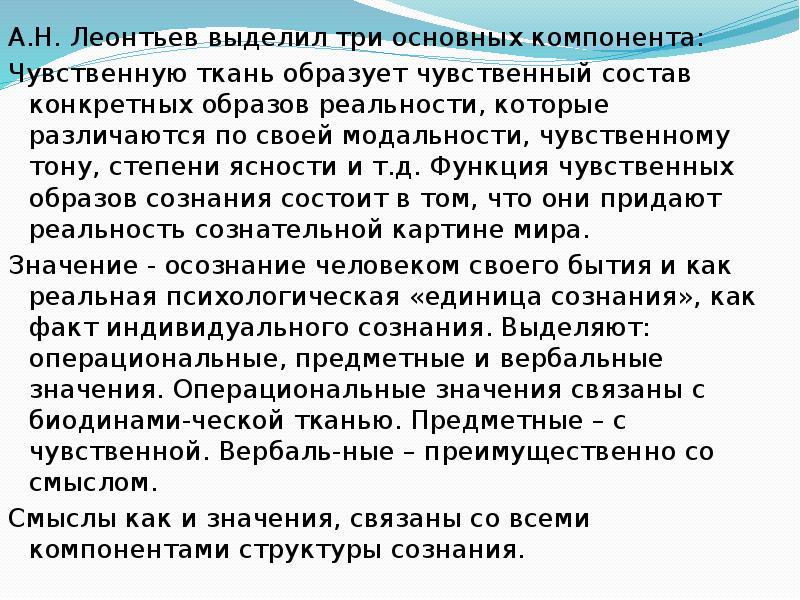 А.Н. Леонтьев выделил три основных компонента:

Чувственную ткань образует чувственный состав конкретных образов реальности, которые различаются по своей модальности, чувственному тону, степени ясности и т.д. Функция чувственных образов сознания состоит в том, что они придают реальность сознательной картине мира.

Значение - осознание человеком своего бытия и как реальная психологическая «единица сознания», как факт индивидуального сознания. Выделяют: операциональные, предметные и вербальные значения. Операциональные значения связаны с биодинами-ческой тканью. Предметные – с чувственной. Вербаль-ные – преимущественно со смыслом.

Смыслы как и значения, связаны со всеми компонентами структуры сознания.